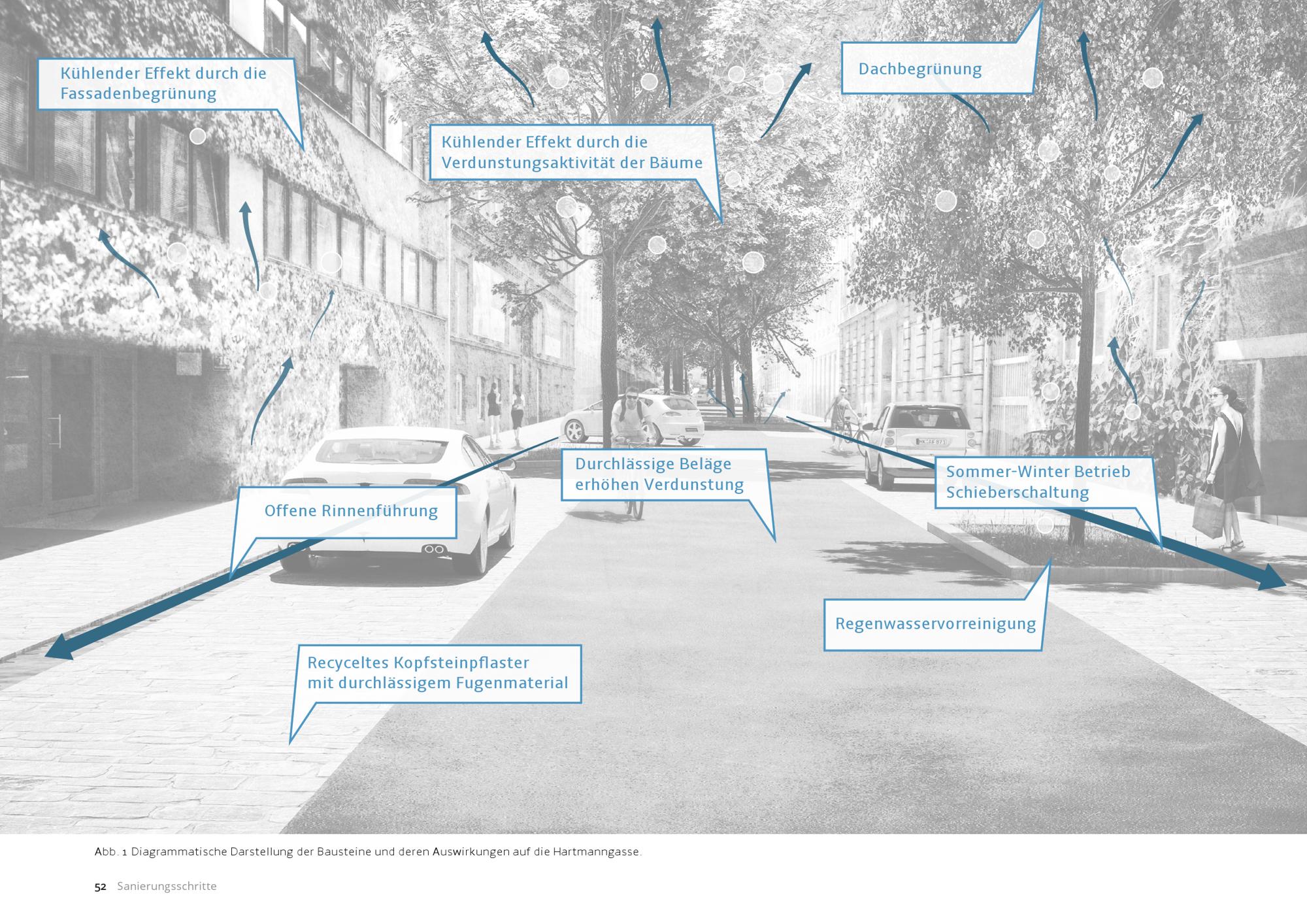 Kühlender Effekt durch die Fassadenbegrünung

Dachbegrünung

Kühlender Effekt durch die Verdunstungsaktivität der Bäume

Durchlässige Beläge erhöhen Verdunstung

Sommer-Winter Betrieb Schieberschaltung

Offene Rinnenführung

Regenwasservorreinigung

Recyceltes Kopfsteinpflaster mit durchlässigem Fugenmaterial

Abb. 1 Diagrammatische Darstellung der Bausteine und deren Auswirkungen auf die Hartmanngasse.

52 Sanierungsschritte